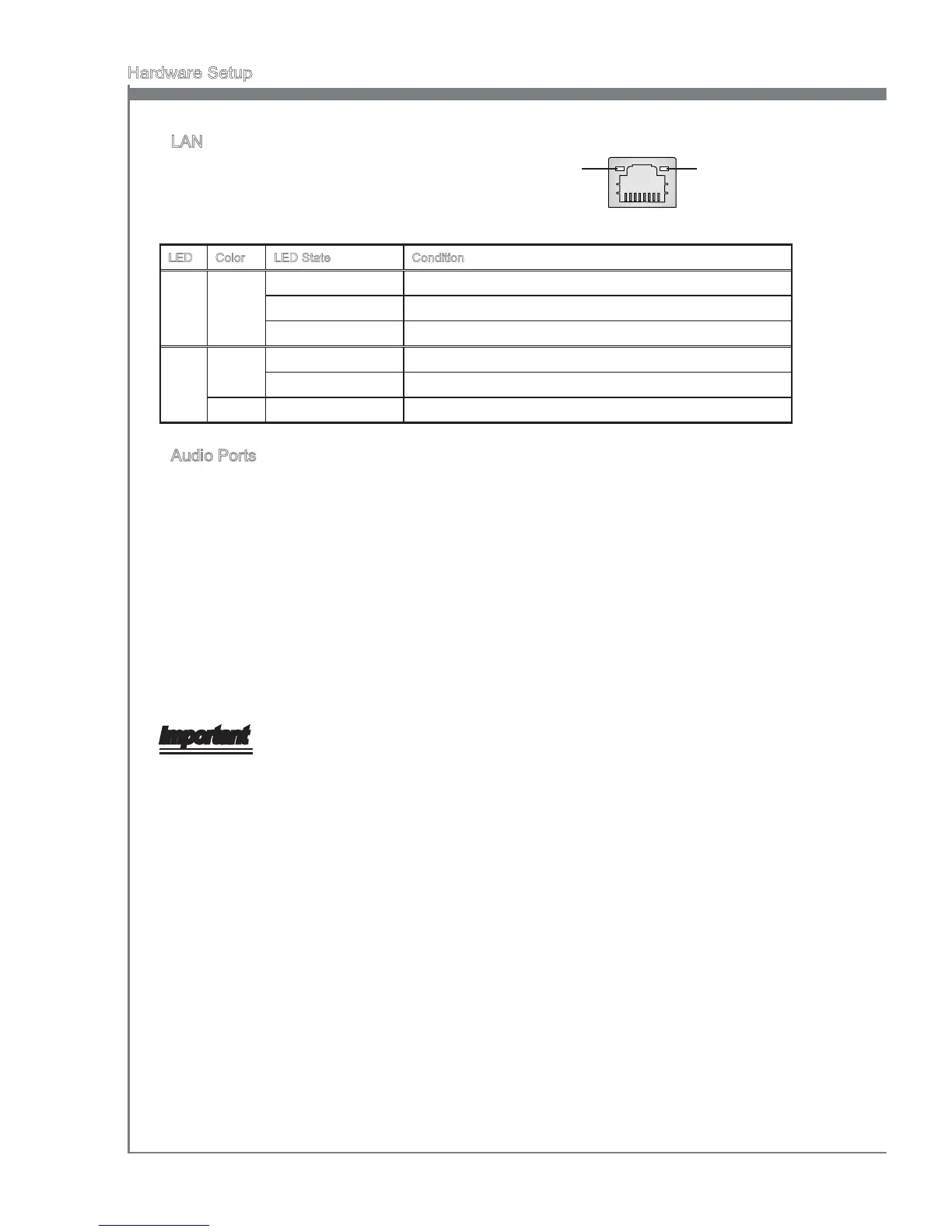 Hardware Setup

LAN

| LED | Color | LED State | Condition |
|---|---|---|---|
| | | | |
| | | | |
| | | | |
| | | | |
| | | | |
| | | | |

Audio Ports

Important